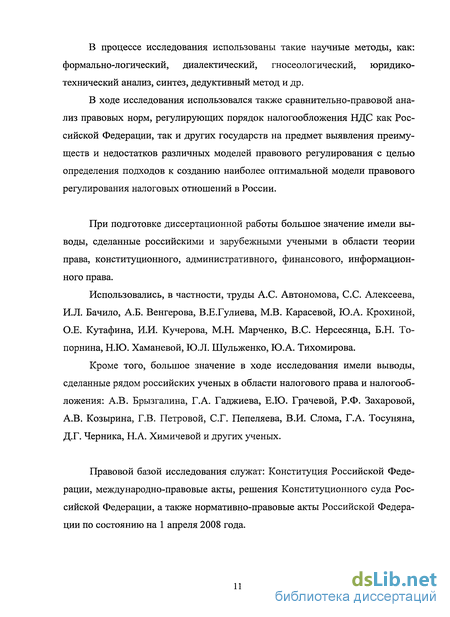 В процессе исследования использованы такие научные методы, как: формально-логический, диалектический, гносеологический, юридико-технический анализ, синтез, дедуктивный метод и др.

В ходе исследования использовался также сравнительно-правовой анализ правовых норм, регулирующих порядок налогообложения НДС как Российской Федерации, так и других государств на предмет выявления преимуществ и недостатков различных моделей правового регулирования с целью определения подходов к созданию наиболее оптимальной модели правового регулирования налоговых отношений в России.

При подготовке диссертационной работы большое значение имели выводы, сделанные российскими и зарубежными учеными в области теории права, конституционного, административного, финансового, информационного права.

Использовались, в частности, труды А.С. Автономова, С.С. Алексеева, И.Л. Бачило, А.Б. Венгерова, В.Е.Гулиева, М.В. Карасевой, Ю.А. Крохиной, О.Е. Кутафина, И.И. Кучерова, М.Н. Марченко, В.С. Нерсесянца, Б.Н. Топорнина, Н.Ю. Хаманевой, Ю.Л. Шульженко, Ю.А. Тихомирова.

Кроме того, большое значение в ходе исследования имели выводы, сделанные рядом российских ученых в области налогового права и налогообложения: А.В. Брызгалина, Г.А. Гаджиева, Е.Ю. Грачевой, Р.Ф. Захаровой, А.В. Козырина, Г.В. Петровой, С.Г. Пепеляева, В.И. Слома, Г.А. Тосуняна, Д.Г. Черника, Н.А. Химичевой и других ученых.

Правовой базой исследования служат: Конституция Российской Федерации, международно-правовые акты, решения Конституционного суда Российской Федерации, а также нормативно-правовые акты Российской Федерации по состоянию на 1 апреля 2008 года.

11

dsLib.net
библиотека диссертаций